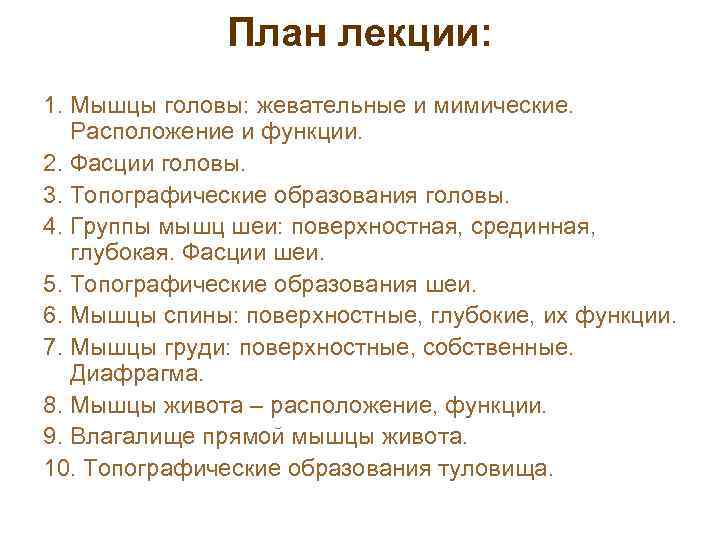 План лекции:

1. Мышцы головы: жевательные и мимические. Расположение и функции.
2. Фасции головы.
3. Топографические образования головы.
4. Группы мышц шеи: поверхностная, срединная, глубокая. Фасции шеи.
5. Топографические образования шеи.
6. Мышцы спины: поверхностные, глубокие, их функции.
7. Мышцы груди: поверхностные, собственные. Диафрагма.
8. Мышцы живота – расположение, функции.
9. Влагалище прямой мышцы живота.
10. Топографические образования туловища.